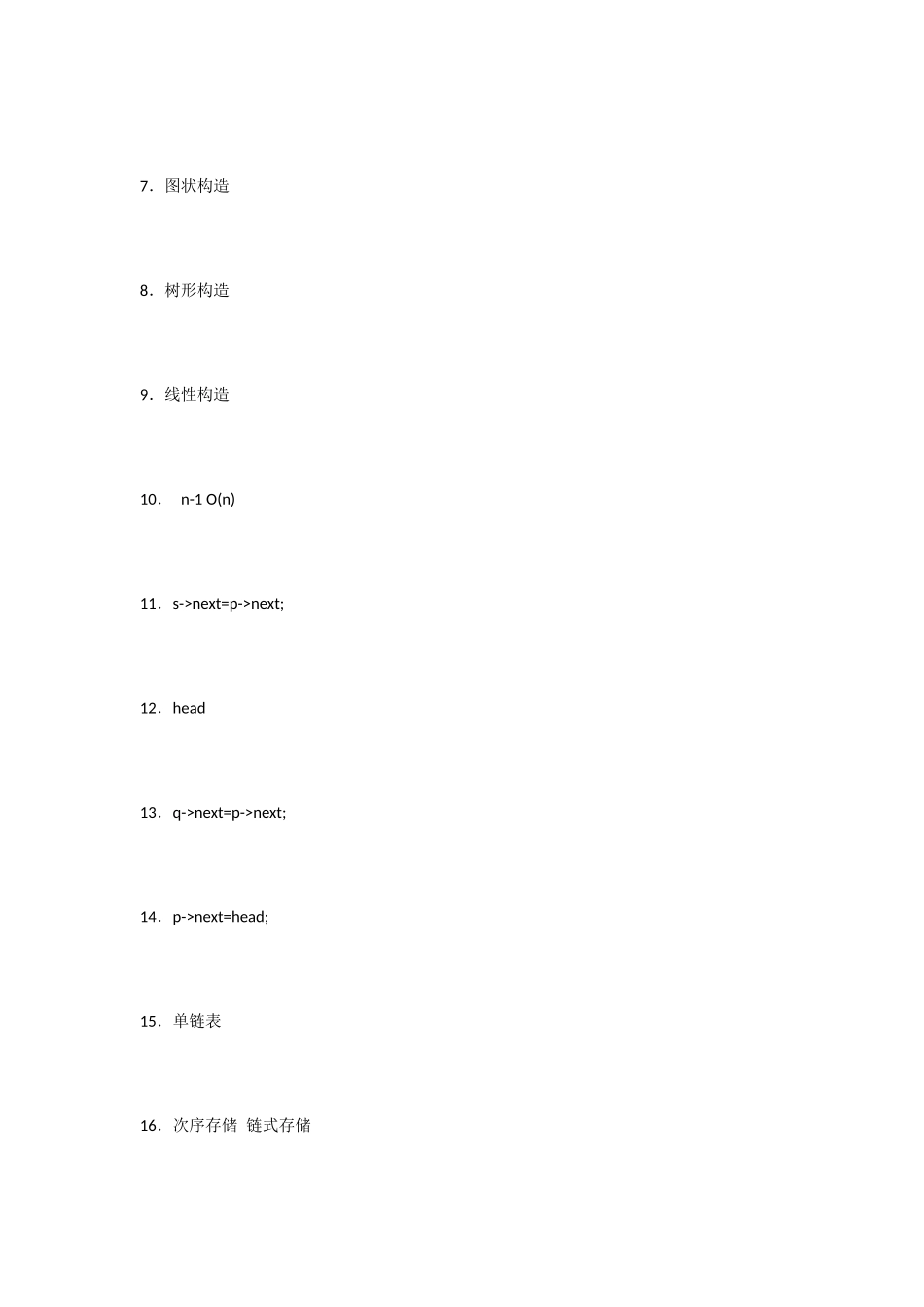 7．图状构造

8．树形构造

9．线性构造

10． n-1 O(n)

11．s->next=p->next;

12．head

13．q->next=p->next;

14．p->next=head;

15．单链表

16．次序存储 链式存储